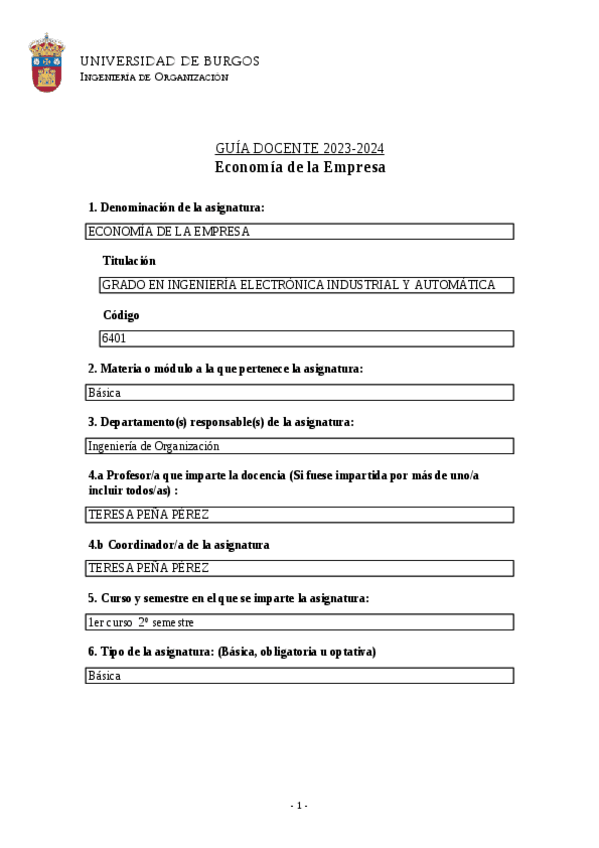 UNIVERSIDAD DE BURGOS
Ingeniería de Organización

GUÍA DOCENTE 2023-2024
Economía de la Empresa

1. Denominación de la asignatura:

ECONOMÍA DE LA EMPRESA

Titulación

GRADO EN INGENIERÍA ELECTRÓNICA INDUSTRIAL Y AUTOMÁTICA

Código

6401

2. Materia o módulo a la que pertenece la asignatura:

Básica

3. Departamento(s) responsable(s) de la asignatura:

Ingeniería de Organización

4.a Profesor/a que imparte la docencia (Si fuese impartida por más de uno/a incluir todos/as) :

TERESA PEÑA PÉREZ

4.b Coordinador/a de la asignatura

TERESA PEÑA PÉREZ

5. Curso y semestre en el que se imparte la asignatura:

1er curso 2º semestre

6. Tipo de la asignatura: (Básica, obligatoria u optativa)

Básica

- 1 -